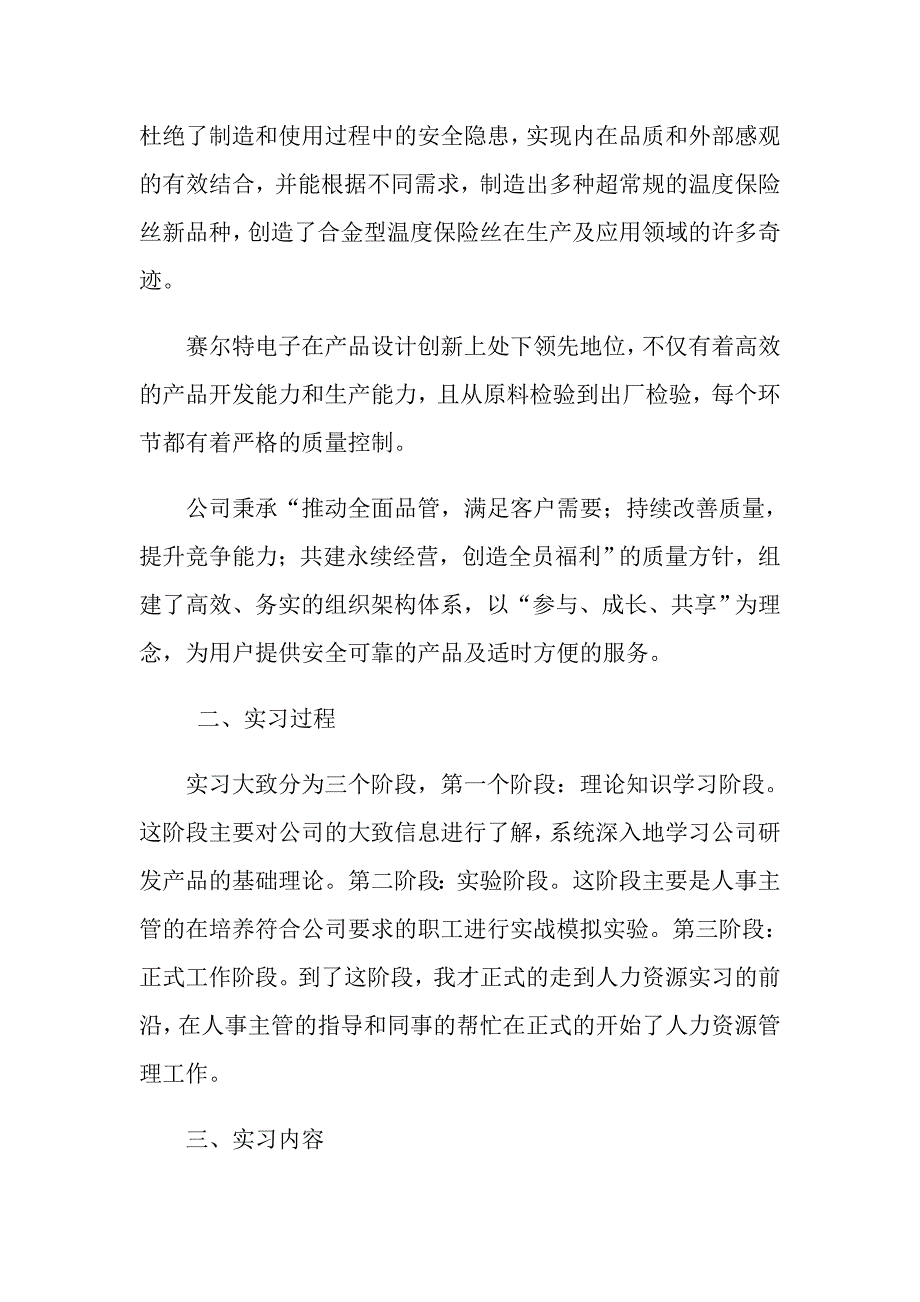 杜绝了制造和使用过程中的安全隐患，实现内在品质和外部感观的有效结合，并能根据不同需求，制造出多种超常规的温度保险丝新品种，创造了合金型温度保险丝在生产及应用领域的许多奇迹。

赛尔特电子在产品设计创新上处下领先地位，不仅有着高效的产品开发能力和生产能力，且从原料检验到出厂检验，每个环节都有着严格的质量控制。

公司秉承“推动全面品管，满足客户需要；持续改善质量，提升竞争能力；共建永续经营，创造全员福利”的质量方针，组建了高效、务实的组织架构体系，以“参与、成长、共享”为理念，为用户提供安全可靠的产品及适时方便的服务。

二、实习过程

实习大致分为三个阶段，第一个阶段：理论知识学习阶段。这阶段主要对公司的大致信息进行了解，系统深入地学习公司研发产品的基础理论。第二阶段：实验阶段。这阶段主要是人事主管的在培养符合公司要求的职工进行实战模拟实验。第三阶段：正式工作阶段。到了这阶段，我才正式的走到人力资源实习的前沿，在人事主管的指导和同事的帮忙在正式的开始了人力资源管理工作。

三、实习内容